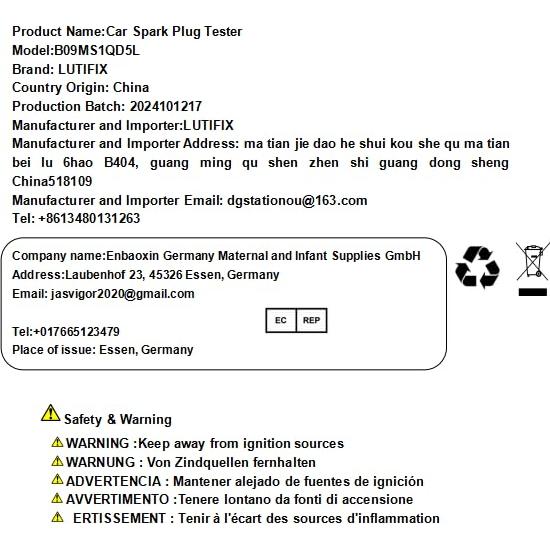 Product Name:Car Spark Plug Tester
Model:B09MS1QD5L
Brand: LUTIFIX
Country Origin: China
Production Batch: 2024101217
Manufacturer and Importer:LUTIFIX
Manufacturer and Importer Address: ma tian jie dao he shui kou she qu ma tian bei lu 6hao B404, guang ming qu shen zhen shi guang dong sheng China518109
Manufacturer and Importer Email: dgstationou@163.com
Tel: +8613480131263

Company name:Enbaoxin Germany Maternal and Infant Supplies GmbH
Address:Laubenhof 23, 45326 Essen, Germany
Email: jasvigor2020@gmail.com

EC REP

Tel:+017665123479
Place of issue: Essen, Germany

Safety & Warning
WARNING :Keep away from ignition sources
WARNUNG : Von Zindquellen fernhalten
ADVERTENCIA : Mantener alejado de fuentes de ignición
AVVERTIMENTO :Tenere lontano da fonti di accensione
ERTISSEMENT : Tenir à l'écart des sources d'inflammation